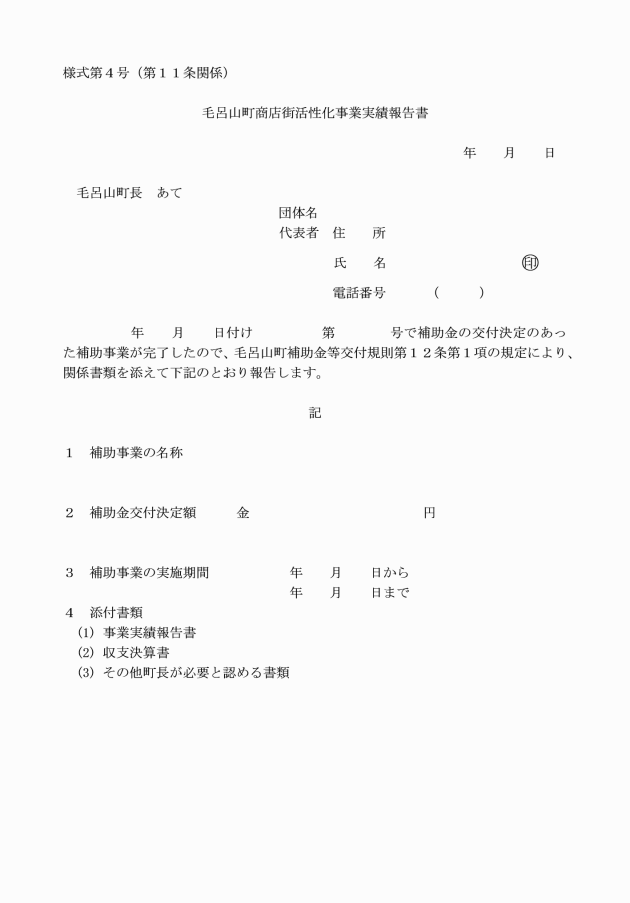 様式第４号（第１１条関係）

毛呂山町商店街活性化事業実績報告書

年　月　日

毛呂山町長　あて

団体名
代表者　住　所

氏　名　㊞

電話番号　（　　）

年　月　日付け　第　号で補助金の交付決定のあった補助事業が完了したので、毛呂山町補助金等交付規則第１２条第１項の規定により、関係書類を添えて下記のとおり報告します。

記

１　補助事業の名称

２　補助金交付決定額　金　円

３　補助事業の実施期間　年　月　日から
年　月　日まで

４　添付書類
(1) 事業実績報告書
(2) 収支決算書
(3) その他町長が必要と認める書類